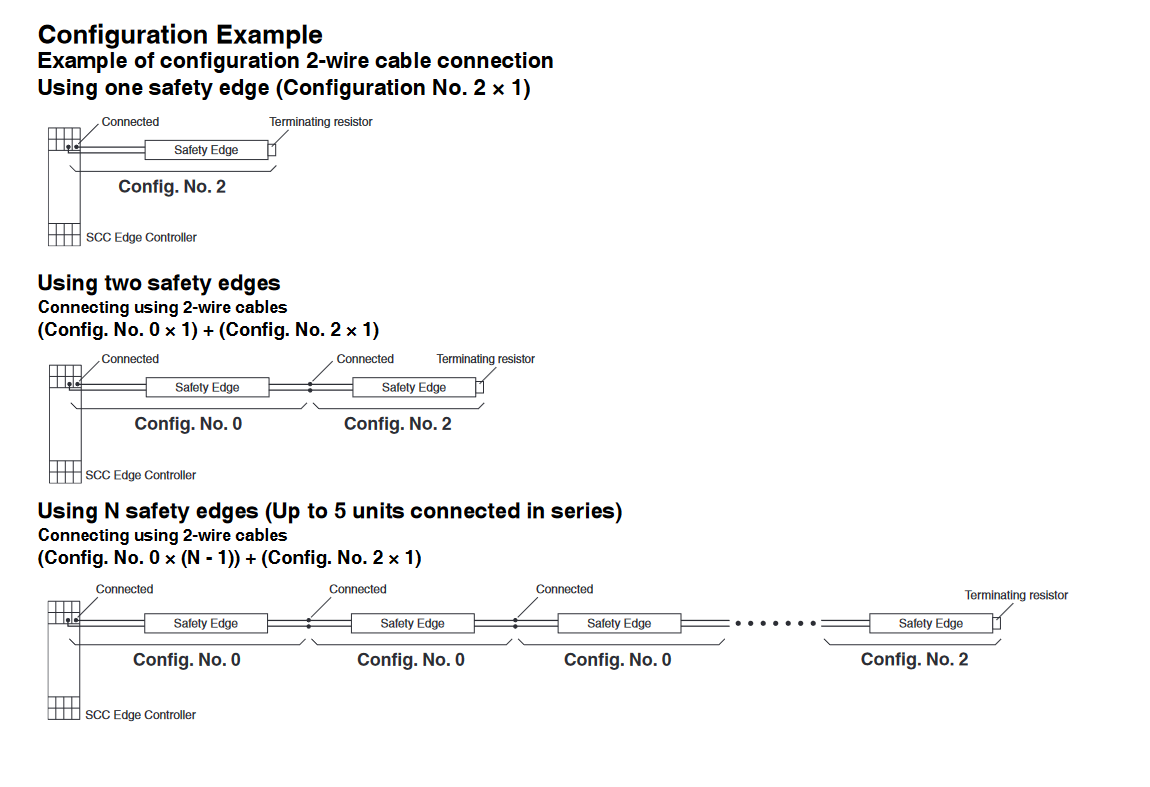 Configuration Example
Example of configuration 2-wire cable connection
Using one safety edge (Configuration No. 2 × 1)

Connected
Terminating resistor
Safety Edge
Config. No. 2
SCC Edge Controller

Using two safety edges
Connecting using 2-wire cables
(Config. No. 0 × 1) + (Config. No. 2 × 1)

Connected
Connected
Terminating resistor
Safety Edge
Safety Edge
Config. No. 0
Config. No. 2
SCC Edge Controller

Using N safety edges (Up to 5 units connected in series)
Connecting using 2-wire cables
(Config. No. 0 × (N - 1)) + (Config. No. 2 × 1)

Connected
Connected
Connected
Terminating resistor
Safety Edge
Safety Edge
Safety Edge
Safety Edge
Config. No. 0
Config. No. 0
Config. No. 0
Config. No. 2
SCC Edge Controller